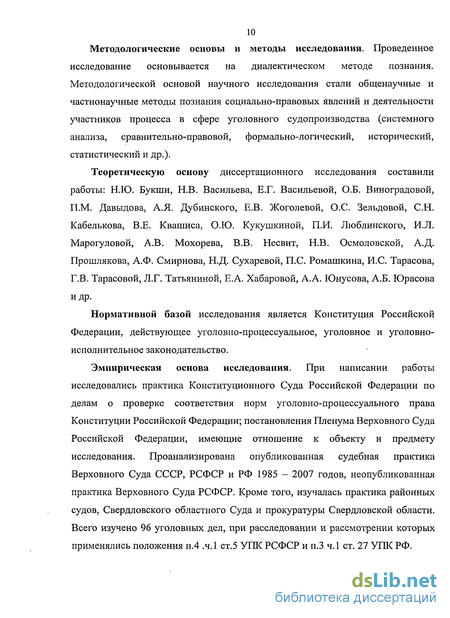 10

Методологические основы и методы исследования. Проведенное исследование основывается на диалектическом методе познания. Методологической основой научного исследования стали общенаучные и частнонаучные методы познания социально-правовых явлений и деятельности участников процесса в сфере уголовного судопроизводства (системного анализа, сравнительно-правовой, формально-логический, исторический, статистический и др.).

Теоретическую основу диссертационного исследования составили работы: Н.Ю. Букши, Н.В. Васильева, Е.Г. Васильевой, О.Б. Виноградовой, П.М. Давыдова, А.Я. Дубинского, Е.В. Жоголевой, О.С. Зельдовой, С.Н. Кабелькова, В.Е. Квашиса, О.Ю. Кукушкиной, П.И. Люблинского, И.Л. Марогуловой, А.В. Мохорева, В.В. Несвит, Н.В. Осмоловской, А.Д. Прошлякова, А.Ф. Смирнова, Н.Д. Сухаревой, П.С. Ромашкина, И.С. Тарасова, Г.В. Тарасовой, Л.Г. Татьяниной, Е.А. Хабаровой, А.А. Юнусова, А.Б. Юрасова и др.

Нормативной базой исследования является Конституция Российской Федерации, действующее уголовно-процессуальное, уголовное и уголовно-исполнительное законодательство.

Эмпирическая основа исследования. При написании работы исследовались практика Конституционного Суда Российской Федерации по делам о проверке соответствия норм уголовно-процессуального права Конституции Российской Федерации; постановления Пленума Верховного Суда Российской Федерации, имеющие отношение к объекту и предмету исследования. Проанализирована опубликованная судебная практика Верховного Суда СССР, РСФСР и РФ 1985 – 2007 годов, неопубликованная практика Верховного Суда РСФСР. Кроме того, изучалась практика районных судов, Свердловского областного Суда и прокуратуры Свердловской области. Всего изучено 96 уголовных дел, при расследовании и рассмотрении которых применялись положения п.4 .ч.1 ст.5 УПК РСФСР и п.3 ч.1 ст. 27 УПК РФ.

dsLib.net
библиотека диссертаций